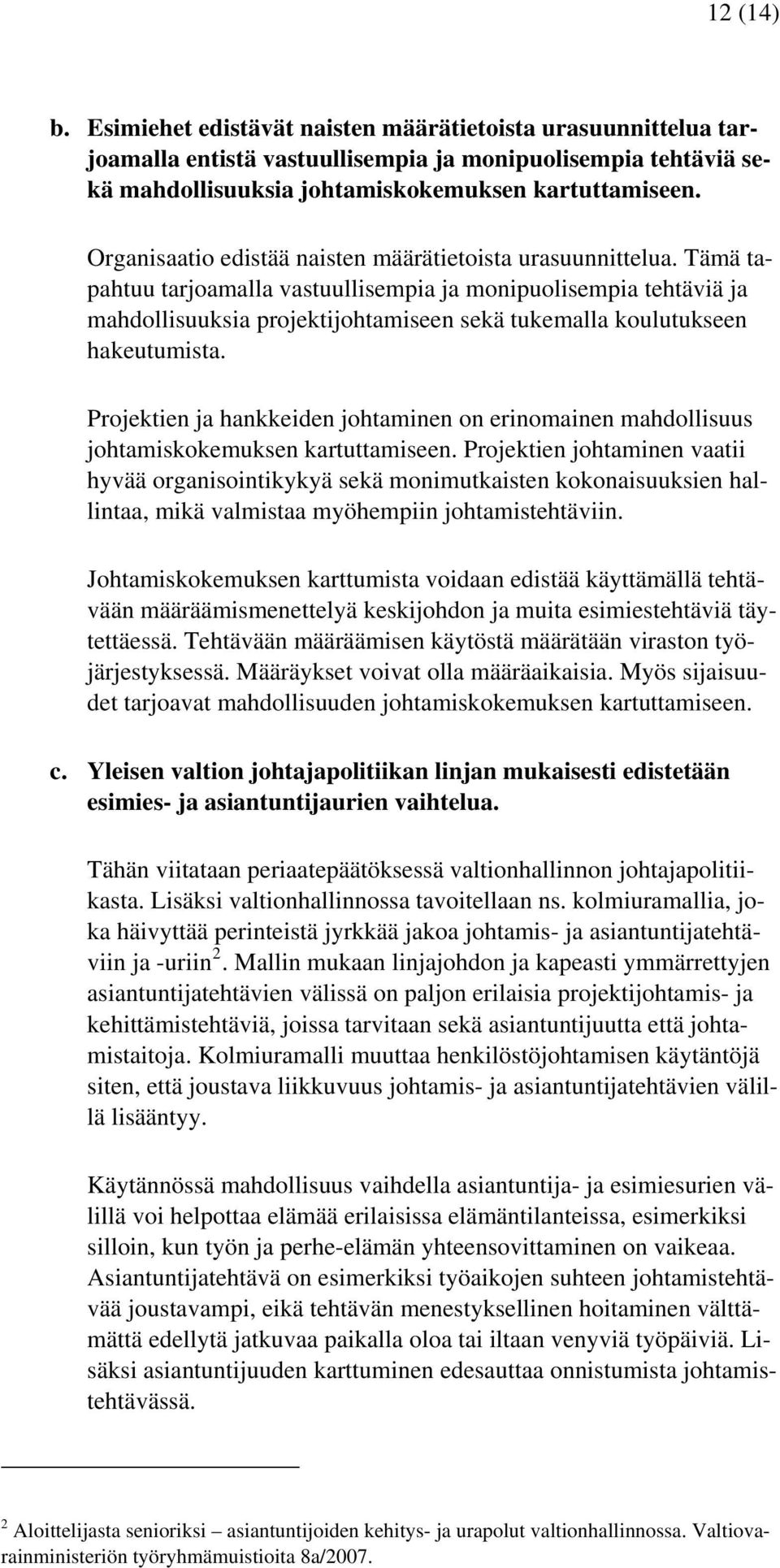 12 (14)

b. Esimiehet edistävät naisten määrätietoista urasuunnittelua tarjoamalla entistä vastuullisempia ja monipuolisempia tehtäviä sekä mahdollisuuksia johtamiskokemuksen kartuttamiseen.

Organisaatio edistää naisten määrätietoista urasuunnittelua. Tämä tapahtuu tarjoamalla vastuullisempia ja monipuolisempia tehtäviä ja mahdollisuuksia projektijohtamiseen sekä tukemalla koulutukseen hakeutumista.

Projektien ja hankkeiden johtaminen on erinomainen mahdollisuus johtamiskokemuksen kartuttamiseen. Projektien johtaminen vaatii hyvää organisointikykyä sekä monimutkaisten kokonaisuuksien hallintaa, mikä valmistaa myöhempiin johtamistehtäviin.

Johtamiskokemuksen karttumista voidaan edistää käyttämällä tehtävään määräämismenettelyä keskijohdon ja muita esimiestehtäviä täytettäessä. Tehtävään määräämisen käytöstä määrätään viraston työjärjestyksessä. Määräykset voivat olla määräaikaisia. Myös sijaisuudet tarjoavat mahdollisuuden johtamiskokemuksen kartuttamiseen.

c. Yleisen valtion johtajapolitiikan linjan mukaisesti edistetään esimies- ja asiantuntijaurien vaihtelua.

Tähän viitataan periaatepäätöksessä valtionhallinnon johtajapolitiikasta. Lisäksi valtionhallinnossa tavoitellaan ns. kolmiuramallia, joka häivyttää perinteistä jyrkkää jakoa johtamis- ja asiantuntijatehtäviin ja -uriin$^2$. Mallin mukaan linjajohdon ja kapeasti ymmärrettyjen asiantuntijatehtävien välissä on paljon erilaisia projektijohtamis- ja kehittämistehtäviä, joissa tarvitaan sekä asiantuntijuutta että johtamistaitoja. Kolmiuramalli muuttaa henkilöstöjohtamisen käytäntöjä siten, että joustava liikkuvuus johtamis- ja asiantuntijatehtävien välillä lisääntyy.

Käytännössä mahdollisuus vaihdella asiantuntija- ja esimiesurien välillä voi helpottaa elämää erilaisissa elämäntilanteissa, esimerkiksi silloin, kun työn ja perhe-elämän yhteensovittaminen on vaikeaa. Asiantuntijatehtävä on esimerkiksi työaikojen suhteen johtamistehtävää joustavampi, eikä tehtävän menestyksellinen hoitaminen välttämättä edellytä jatkuvaa paikalla oloa tai iltaan venyviä työpäiviä. Lisäksi asiantuntijuuden karttuminen edesauttaa onnistumista johtamistehtävässä.

$^2$ Aloittelijasta senioriksi – asiantuntijoiden kehitys- ja urapolut valtionhallinnossa. Valtiovarainministeriön työryhmämuistioita 8a/2007.